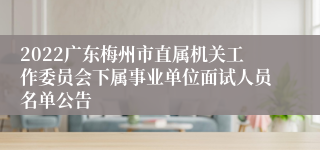 2022广东梅州市直属机关工作委员会下属事业单位面试人员名单公告